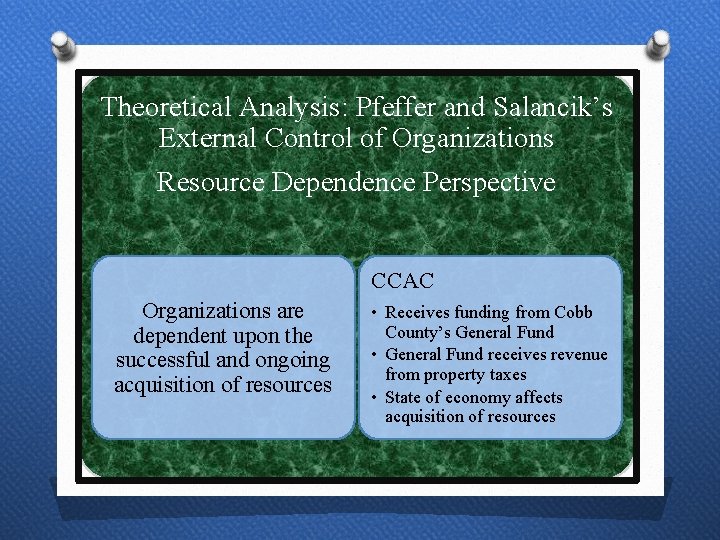 Theoretical Analysis: Pfeffer and Salancik's External Control of Organizations

Resource Dependence Perspective

Organizations are dependent upon the successful and ongoing acquisition of resources

CCAC

• Receives funding from Cobb County's General Fund
• General Fund receives revenue from property taxes
• State of economy affects acquisition of resources